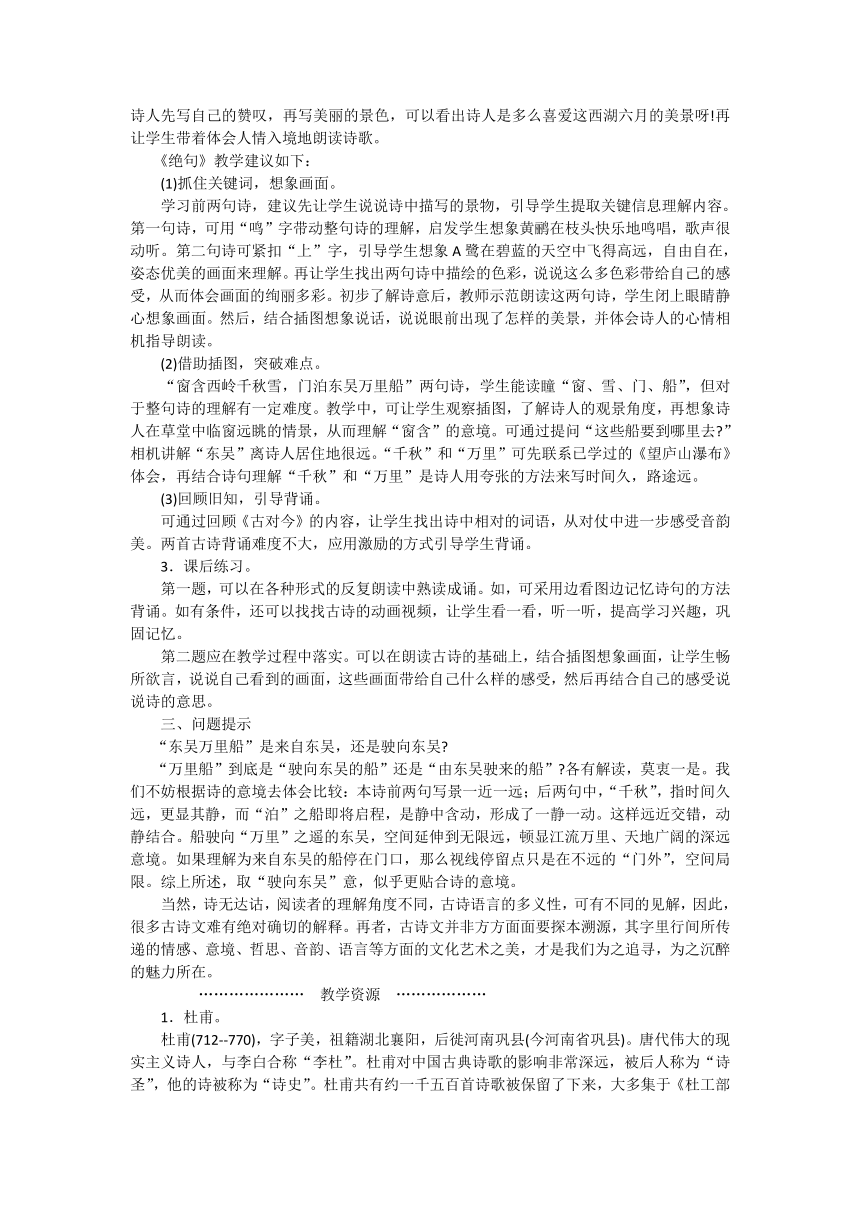 诗人先写自己的赞叹，再写美丽的景色，可以看出诗人是多么喜爱这西湖六月的美景呀!再让学生带着体会人情入境地朗读诗歌。

《绝句》教学建议如下：

(1)抓住关键词，想象画面。

学习前两句诗，建议先让学生说说诗中描写的景物，引导学生提取关键信息理解内容。第一句诗，可用“鸣”字带动整句诗的理解，启发学生想象黄鹂在枝头快乐地鸣唱，歌声很动听。第二句诗可紧扣“上”字，引导学生想象A鹭在碧蓝的天空中飞得高远，自由自在，姿态优美的画面来理解。再让学生找出两句诗中描绘的色彩，说说这么多色彩带给自己的感受，从而体会画面的绚丽多彩。初步了解诗意后，教师示范朗读这两句诗，学生闭上眼睛静心想象画面。然后，结合插图想象说话，说说眼前出现了怎样的美景，并体会诗人的心情相机指导朗读。

(2)借助插图，突破难点。

“窗含西岭千秋雪，门泊东吴万里船”两句诗，学生能读瞳“窗、雪、门、船”，但对于整句诗的理解有一定难度。教学中，可让学生观察插图，了解诗人的观景角度，再想象诗人在草堂中临窗远眺的情景，从而理解“窗含”的意境。可通过提问“这些船要到哪里去?”相机讲解“东吴”离诗人居住地很远。“千秋”和“万里”可先联系已学过的《望庐山瀑布》体会，再结合诗句理解“千秋”和“万里”是诗人用夸张的方法来写时间久，路途远。

(3)回顾旧知，引导背诵。

可通过回顾《古对今》的内容，让学生找出诗中相对的词语，从对仗中进一步感受音韵美。两首古诗背诵难度不大，应用激励的方式引导学生背诵。

3．课后练习。

第一题，可以在各种形式的反复朗读中熟读成诵。如，可采用边看图边记忆诗句的方法背诵。如有条件，还可以找找古诗的动画视频，让学生看一看，听一听，提高学习兴趣，巩固记忆。

第二题应在教学过程中落实。可以在朗读古诗的基础上，结合插图想象画面，让学生畅所欲言，说说自己看到的画面，这些画面带给自己什么样的感受，然后再结合自己的感受说说诗的意思。

三、问题提示

“东吴万里船”是来自东吴，还是驶向东吴?

“万里船”到底是“驶向东吴的船”还是“由东吴驶来的船”?各有解读，莫衷一是。我们不妨根据诗的意境去体会比较：本诗前两句写景一近一远；后两句中，“千秋”，指时间久远，更显其静，而“泊”之船即将启程，是静中含动，形成了一静一动。这样远近交错，动静结合。船驶向“万里”之遥的东吴，空间延伸到无限远，顿显江流万里、天地广阔的深远意境。如果理解为来自东吴的船停在门口，那么视线停留点只是在不远的“门外”，空间局限。综上所述，取“驶向东吴”意，似乎更贴合诗的意境。

当然，诗无达诂，阅读者的理解角度不同，古诗语言的多义性，可有不同的见解，因此，很多古诗文难有绝对确切的解释。再者，古诗文并非方方面面要探本溯源，其字里行间所传递的情感、意境、哲思、音韵、语言等方面的文化艺术之美，才是我们为之追寻，为之沉醉的魅力所在。

………………… 教学资源 ………………

1．杜甫。

杜甫(712--770)，字子美，祖籍湖北襄阳，后徙河南巩县(今河南省巩县)。唐代伟大的现实主义诗人，与李白合称“李杜”。杜甫对中国古典诗歌的影响非常深远，被后人称为“诗圣”，他的诗被称为“诗史”。杜甫共有约一千五百首诗歌被保留了下来，大多集于《杜工部